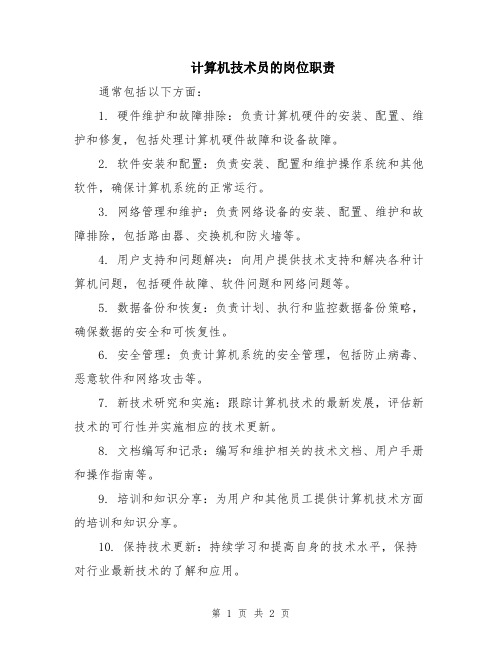 计算机技术员的岗位职责

通常包括以下方面：

1. 硬件维护和故障排除：负责计算机硬件的安装、配置、维护和修复，包括处理计算机硬件故障和设备故障。

2. 软件安装和配置：负责安装、配置和维护操作系统和其他软件，确保计算机系统的正常运行。

3. 网络管理和维护：负责网络设备的安装、配置、维护和故障排除，包括路由器、交换机和防火墙等。

4. 用户支持和问题解决：向用户提供技术支持和解决各种计算机问题，包括硬件故障、软件问题和网络问题等。

5. 数据备份和恢复：负责计划、执行和监控数据备份策略，确保数据的安全和可恢复性。

6. 安全管理：负责计算机系统的安全管理，包括防止病毒、恶意软件和网络攻击等。

7. 新技术研究和实施：跟踪计算机技术的最新发展，评估新技术的可行性并实施相应的技术更新。

8. 文档编写和记录：编写和维护相关的技术文档、用户手册和操作指南等。

9. 培训和知识分享：为用户和其他员工提供计算机技术方面的培训和知识分享。

10. 保持技术更新：持续学习和提高自身的技术水平，保持对行业最新技术的了解和应用。

第 1 页 共 2 页